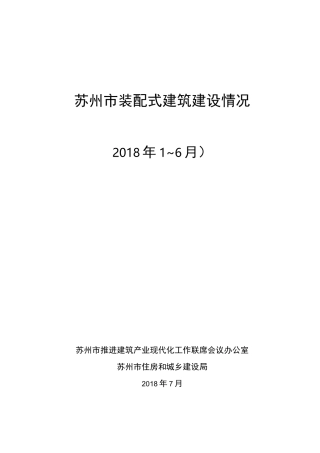 苏州市装配式建筑建设情况

2018 年 1~6 月）

苏州市推进建筑产业现代化工作联席会议办公室

苏州市住房和城乡建设局

2018 年 7 月